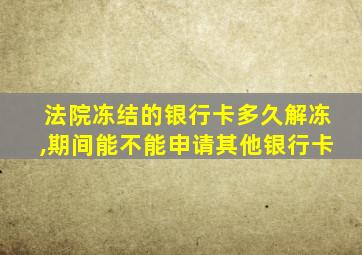 法院冻结的银行卡多久解冻,期间能不能申请其他银行卡